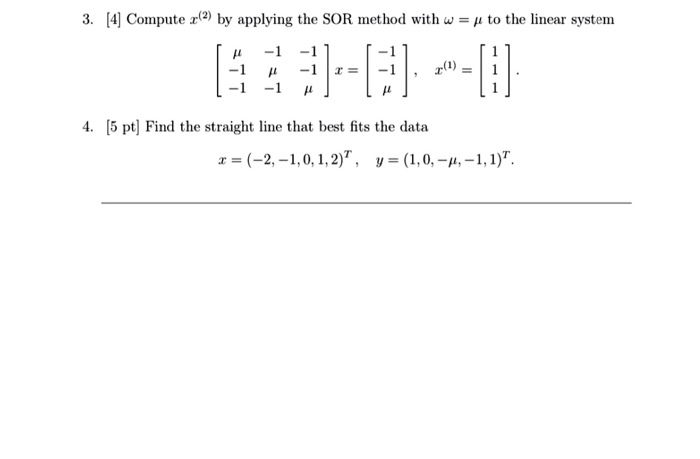 3. [4] Compute $x^{(2)}$ by applying the SOR method with $\omega = \mu$ to the linear system

$$\begin{bmatrix} \mu & -1 & -1 \\ -1 & \mu & -1 \\ -1 & -1 & \mu \end{bmatrix} x = \begin{bmatrix} -1 \\ -1 \\ \mu \end{bmatrix}, \quad x^{(1)} = \begin{bmatrix} 1 \\ 1 \\ 1 \end{bmatrix}.$$

4. [5 pt] Find the straight line that best fits the data

$$x = (-2, -1, 0, 1, 2)^T, \quad y = (1, 0, -\mu, -1, 1)^T.$$